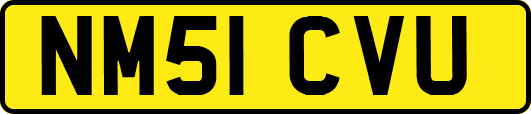 NM51 CVU